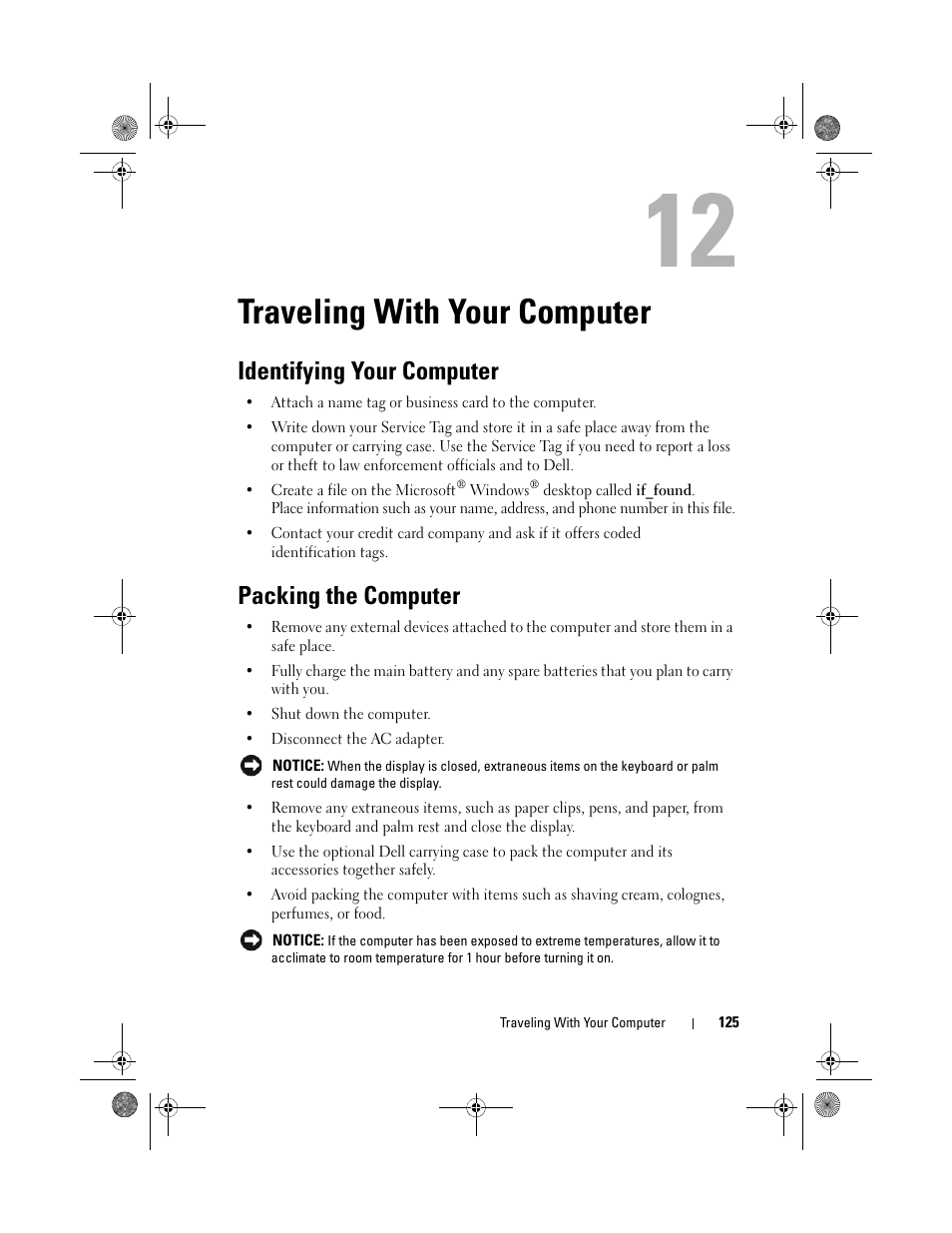 12

Traveling With Your Computer

Identifying Your Computer

• Attach a name tag or business card to the computer.

• Write down your Service Tag and store it in a safe place away from the computer or carrying case. Use the Service Tag if you need to report a loss or theft to law enforcement officials and to Dell.

• Create a file on the Microsoft® Windows® desktop called if_found. Place information such as your name, address, and phone number in this file.

• Contact your credit card company and ask if it offers coded identification tags.

Packing the Computer

• Remove any external devices attached to the computer and store them in a safe place.

• Fully charge the main battery and any spare batteries that you plan to carry with you.

• Shut down the computer.

• Disconnect the AC adapter.

NOTICE: When the display is closed, extraneous items on the keyboard or palm rest could damage the display.

• Remove any extraneous items, such as paper clips, pens, and paper, from the keyboard and palm rest and close the display.

• Use the optional Dell carrying case to pack the computer and its accessories together safely.

• Avoid packing the computer with items such as shaving cream, colognes, perfumes, or food.

NOTICE: If the computer has been exposed to extreme temperatures, allow it to acclimate to room temperature for 1 hour before turning it on.

Traveling With Your Computer | 125